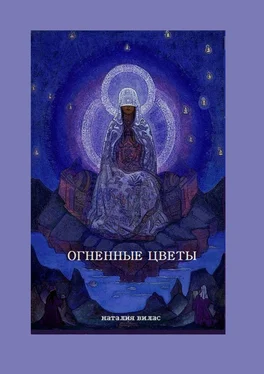 ОГНЕННЫЕ ЦВЕТЫ

наталия вилас